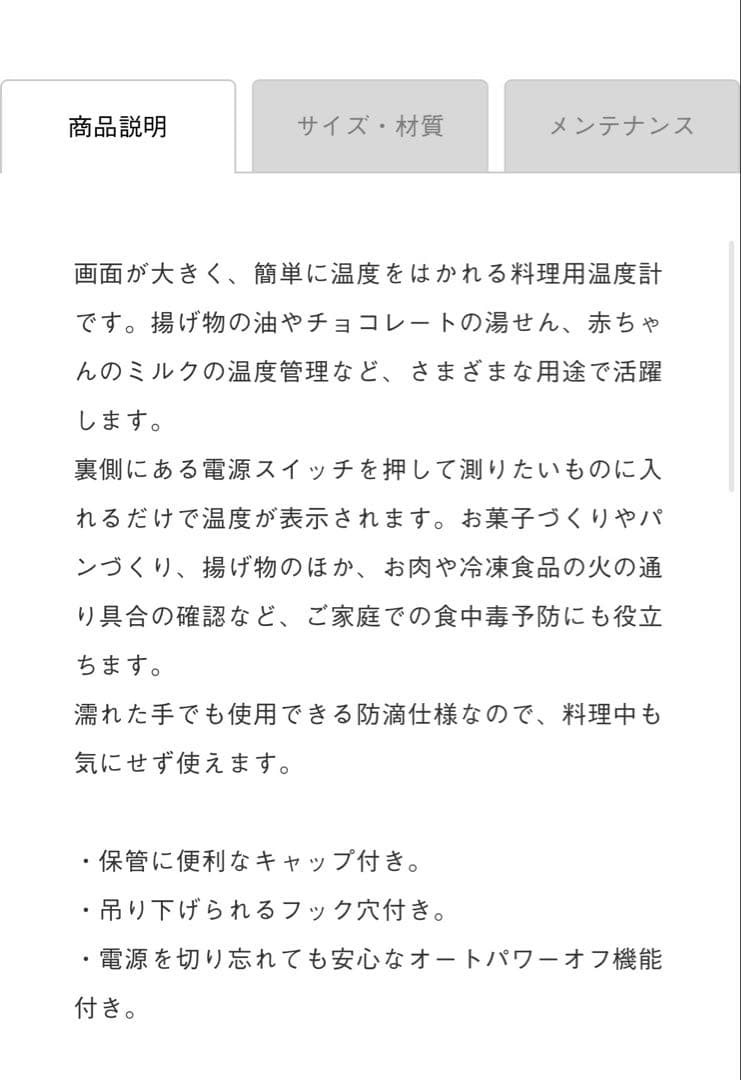 商品説明

サイズ・材質

メンテナンス

画面が大きく、簡単に温度をはかれる料理用温度計です。揚げ物の油やチョコレートの湯せん、赤ちゃんのミルクの温度管理など、さまざまな用途で活躍します。
裏側にある電源スイッチを押して測りたいものに入れるだけで温度が表示されます。お菓子づくりやパンづくり、揚げ物のほか、お肉や冷凍食品の火の通り具合の確認など、ご家庭での食中毒予防にも役立ちます。
濡れた手でも使用できる防滴仕様なので、料理中も気にせず使えます。

・保管に便利なキャップ付き。
・吊り下げられるフック穴付き。
・電源を切り忘れても安心なオートパワーオフ機能付き。